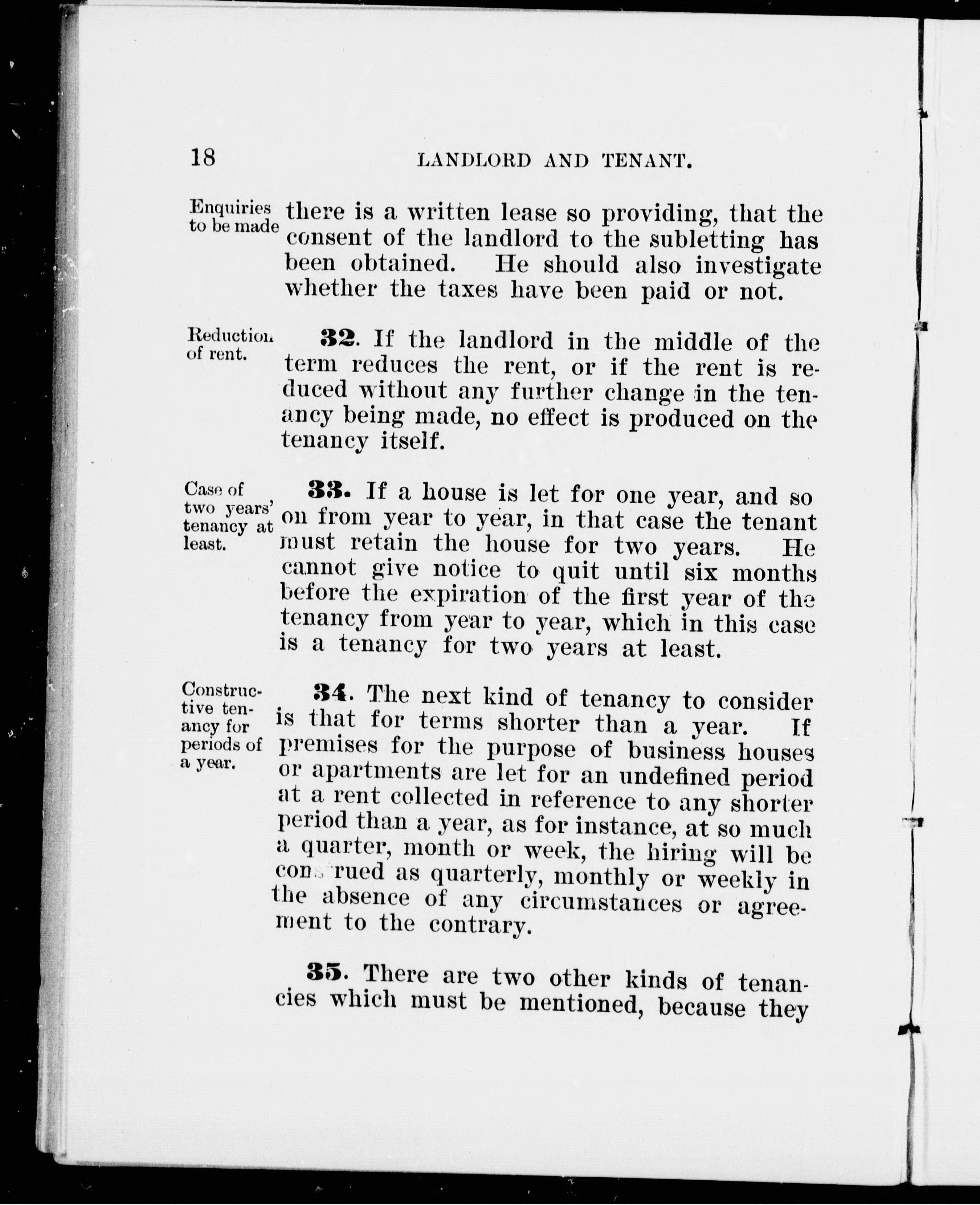 18 LANDLORD AND TENANT.

Enquiries to be made

there is a written lease so providing, that the consent of the landlord to the subletting has been obtained. He should also investigate whether the taxes have been paid or not.

Reduction of rent.

32. If the landlord in the middle of the term reduces the rent, or if the rent is reduced without any further change in the tenancy being made, no effect is produced on the tenancy itself.

Case of two years' tenancy at least.

33. If a house is let for one year, and so on from year to year, in that case the tenant must retain the house for two years. He cannot give notice to quit until six months before the expiration of the first year of the tenancy from year to year, which in this case is a tenancy for two years at least.

Constructive tenancy for periods of a year.

34. The next kind of tenancy to consider is that for terms shorter than a year. If premises for the purpose of business houses or apartments are let for an undefined period at a rent collected in reference to any shorter period than a year, as for instance, at so much a quarter, month or week, the hiring will be construed as quarterly, monthly or weekly in the absence of any circumstances or agreement to the contrary.

35. There are two other kinds of tenancies which must be mentioned, because they